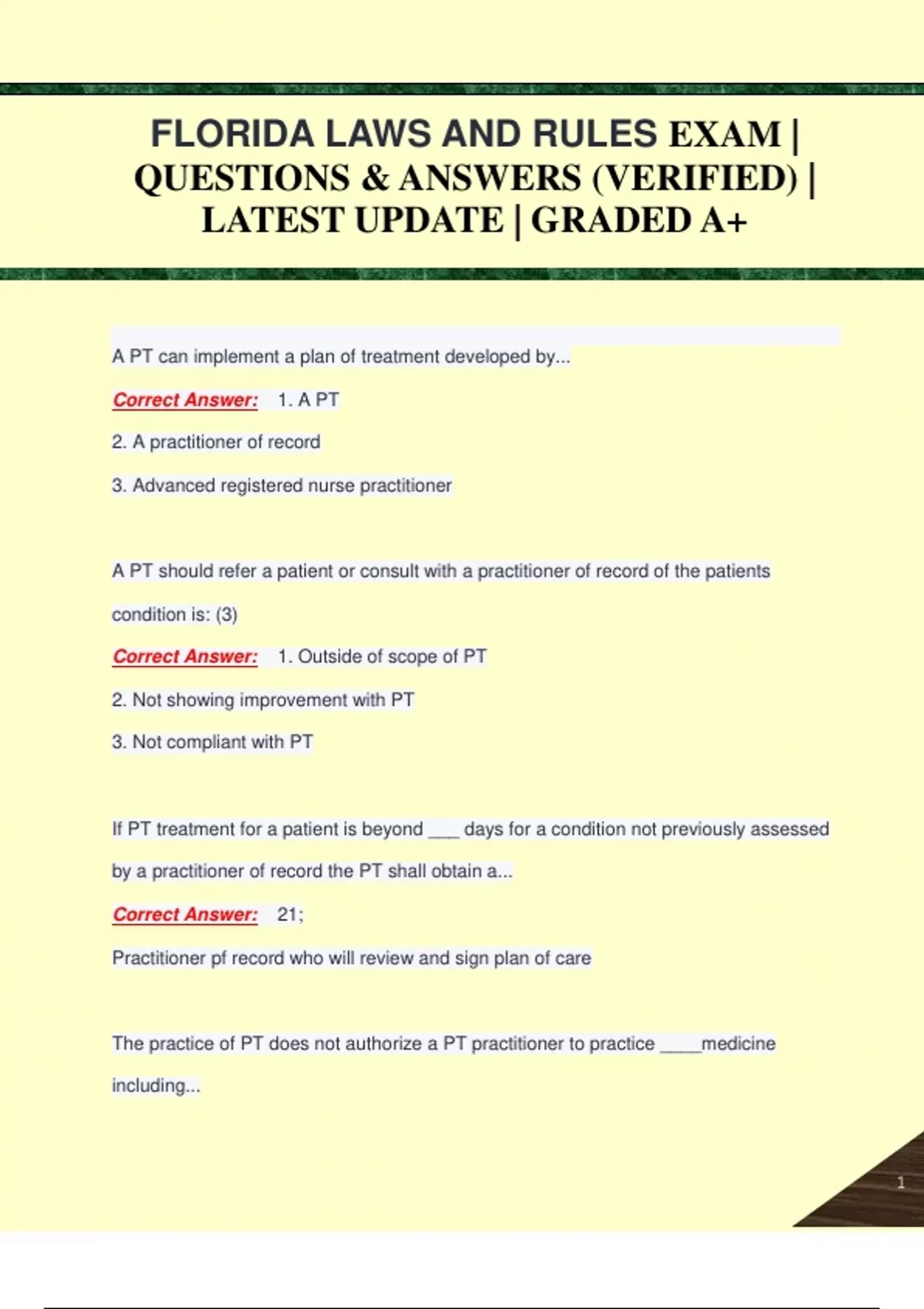 FLORIDA LAWS AND RULES EXAM | QUESTIONS & ANSWERS (VERIFIED) | LATEST UPDATE | GRADED A+

A PT can implement a plan of treatment developed by...

Correct Answer: 1. A PT

2. A practitioner of record

3. Advanced registered nurse practitioner

A PT should refer a patient or consult with a practitioner of record of the patients condition is: (3)

Correct Answer: 1. Outside of scope of PT

2. Not showing improvement with PT

3. Not compliant with PT

If PT treatment for a patient is beyond ___ days for a condition not previously assessed by a practitioner of record the PT shall obtain a...

Correct Answer: 21;

Practitioner pf record who will review and sign plan of care

The practice of PT does not authorize a PT practitioner to practice ____medicine including...

1